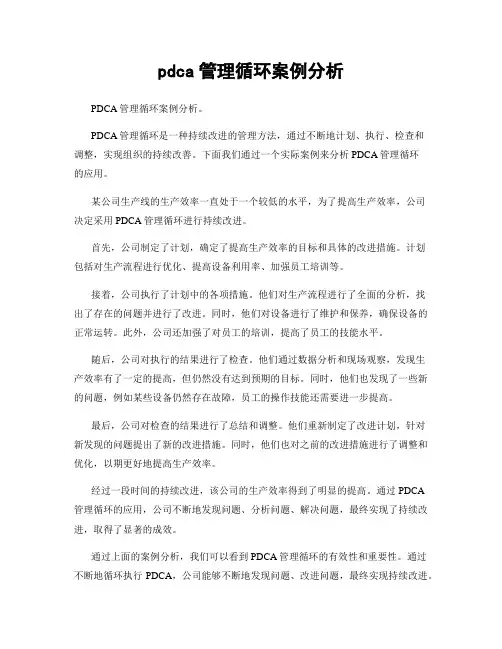 pdca 管理循环案例分析

PDCA 管理循环案例分析。

PDCA 管理循环是一种持续改进的管理方法，通过不断地计划、执行、检查和调整，实现组织的持续改善。下面我们通过一个实际案例来分析 PDCA 管理循环的应用。

某公司生产线的生产效率一直处于一个较低的水平，为了提高生产效率，公司决定采用 PDCA 管理循环进行持续改进。

首先，公司制定了计划，确定了提高生产效率的目标和具体的改进措施。计划包括对生产流程进行优化、提高设备利用率、加强员工培训等。

接着，公司执行了计划中的各项措施。他们对生产流程进行了全面的分析，找出了存在的问题并进行了改进。同时，他们对设备进行了维护和保养，确保设备的正常运转。此外，公司还加强了对员工的培训，提高了员工的技能水平。

随后，公司对执行的结果进行了检查。他们通过数据分析和现场观察，发现生产效率有了一定的提高，但仍然没有达到预期的目标。同时，他们也发现了一些新的问题，例如某些设备仍然存在故障，员工的操作技能还需要进一步提高。

最后，公司对检查的结果进行了总结和调整。他们重新制定了改进计划，针对新发现的问题提出了新的改进措施。同时，他们也对之前的改进措施进行了调整和优化，以期更好地提高生产效率。

经过一段时间的持续改进，该公司的生产效率得到了明显的提高。通过 PDCA 管理循环的应用，公司不断地发现问题、分析问题、解决问题，最终实现了持续改进，取得了显著的成效。

通过上面的案例分析，我们可以看到 PDCA 管理循环的有效性和重要性。通过不断地循环执行 PDCA，公司能够不断地发现问题、改进问题，最终实现持续改进。